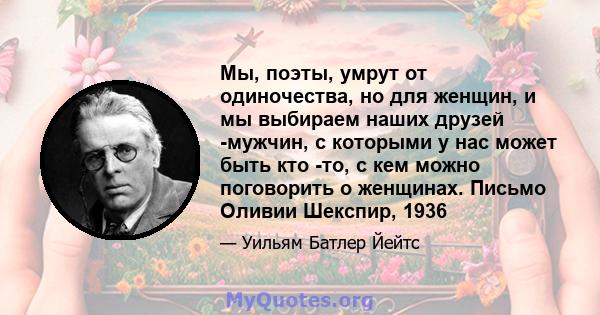 Мы, поэты, умрут от одиночества, но для женщин, и мы выбираем наших друзей -мужчин, с которыми у нас может быть кто -то, с кем можно поговорить о женщинах. Письмо Оливии Шекспир, 1936

— Уильям Батлер Йейтс

MyQuotes.org